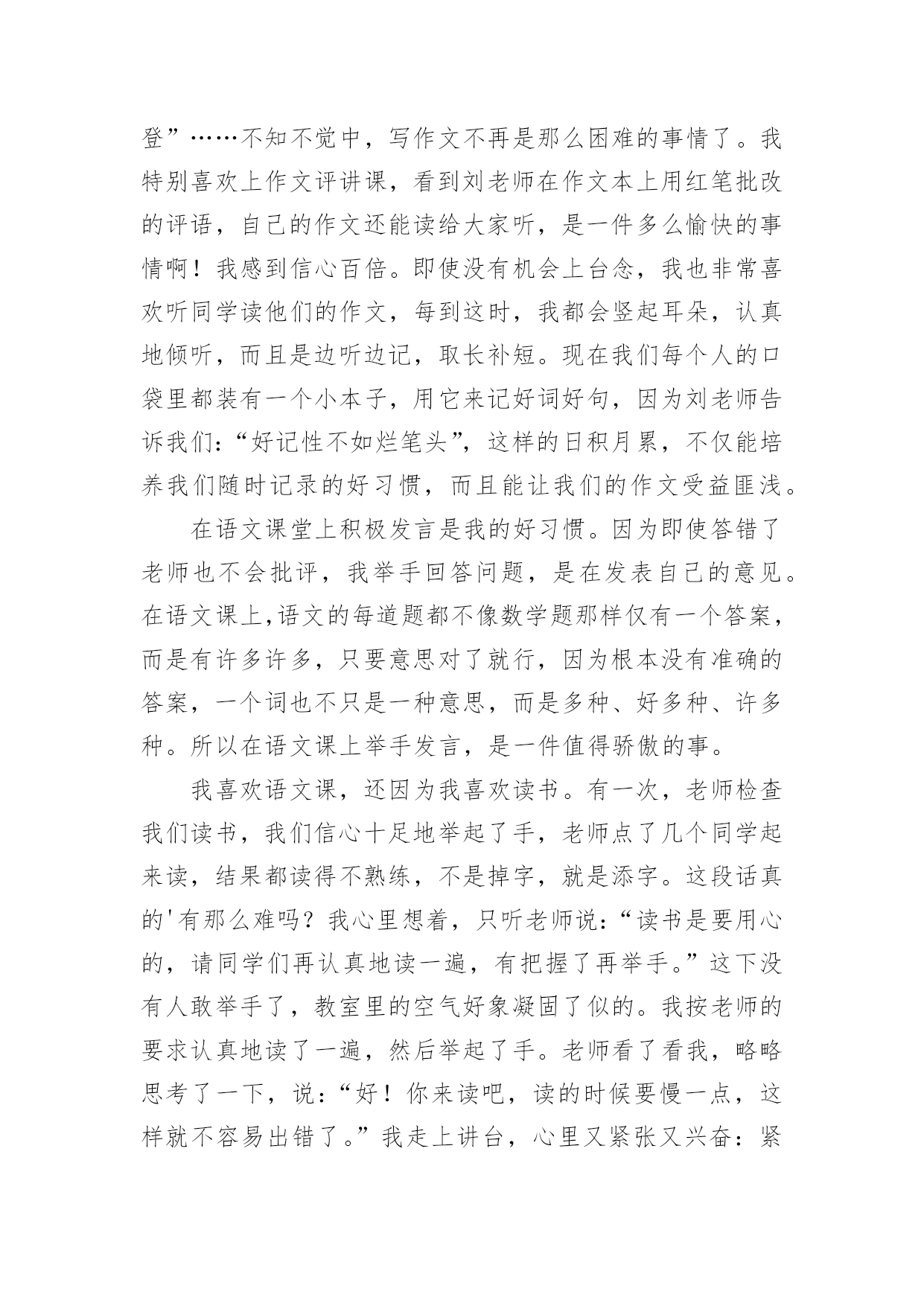 登”……不知不觉中，写作文不再是那么困难的事情了。我特别喜欢上作文评讲课，看到刘老师在作文本上用红笔批改的评语，自己的作文还能读给大家听，是一件多么愉快的事情啊！我感到信心百倍。即使没有机会上台念，我也非常喜欢听同学读他们的作文，每到这时，我都会竖起耳朵，认真地倾听，而且是边听边记，取长补短。现在我们每个人的口袋里都装有一个小本子，用它来记好词好句，因为刘老师告诉我们：“好记性不如烂笔头”，这样的日积月累，不仅能培养我们随时记录的好习惯，而且能让我们的作文受益匪浅。

在语文课堂上积极发言是我的好习惯。因为即使答错了老师也不会批评，我举手回答问题，是在发表自己的意见。在语文课上,语文的每道题都不像数学题那样仅有一个答案，而是有许多许多，只要意思对了就行，因为根本没有准确的答案，一个词也不只是一种意思，而是多种、好多种、许多种。所以在语文课上举手发言，是一件值得骄傲的事。

我喜欢语文课，还因为我喜欢读书。有一次，老师检查我们读书，我们信心十足地举起了手，老师点了几个同学起来读，结果都读得不熟练，不是掉字，就是添字。这段话真的'有那么难吗？我心里想着，只听老师说：“读书是要用心的，请同学们再认真地读一遍，有把握了再举手。”这下没有人敢举手了，教室里的空气好象凝固了似的。我按老师的要求认真地读了一遍，然后举起了手。老师看了看我，略略思考了一下，说：“好！你来读吧，读的时候要慢一点，这样就不容易出错了。”我走上讲台，心里又紧张又兴奋：紧